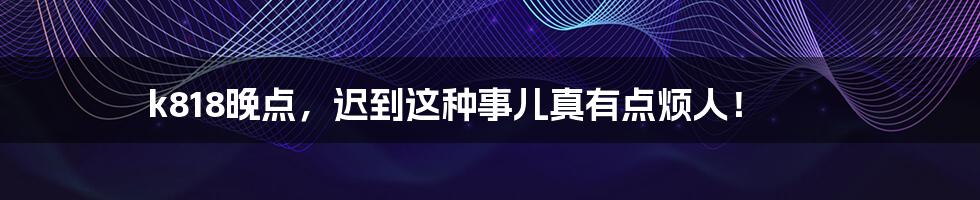 k818晚点，迟到这种事儿真有点烦人！